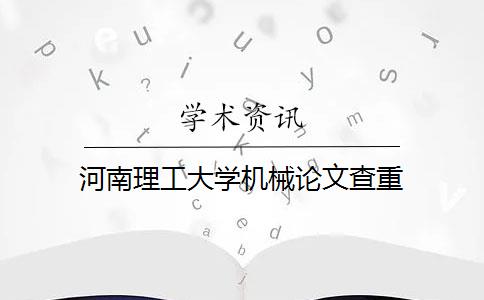 学术资讯

河南理工大学机械论文查重